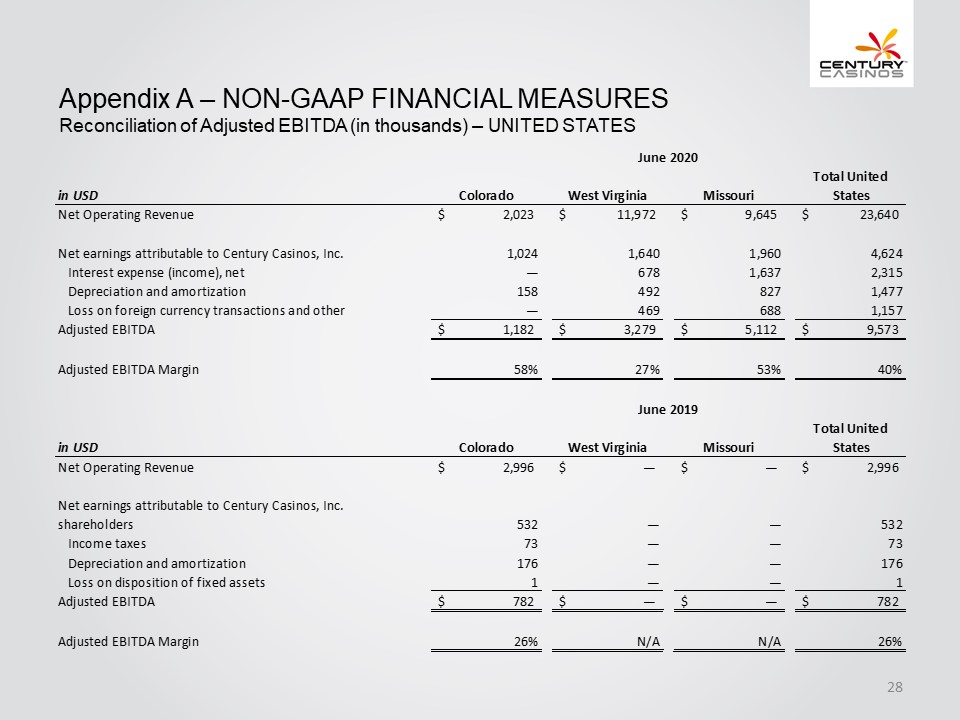 CENTURY CASINOS

Appendix A – NON-GAAP FINANCIAL MEASURES
Reconciliation of Adjusted EBITDA (in thousands) – UNITED STATES

June 2020

| in USD | Colorado | West Virginia | Missouri | Total United States |
|---|---|---|---|---|
| Net Operating Revenue | $ 2,023 | $ 11,972 | $ 9,645 | $ 23,640 |
| Net earnings attributable to Century Casinos, Inc. | 1,024 | 1,640 | 1,960 | 4,624 |
| Interest expense (income), net | — | 678 | 1,637 | 2,315 |
| Depreciation and amortization | 158 | 492 | 827 | 1,477 |
| Loss on foreign currency transactions and other | — | 469 | 688 | 1,157 |
| Adjusted EBITDA | $ 1,182 | $ 3,279 | $ 5,112 | $ 9,573 |
| Adjusted EBITDA Margin | 58% | 27% | 53% | 40% |

June 2019

| in USD | Colorado | West Virginia | Missouri | Total United States |
|---|---|---|---|---|
| Net Operating Revenue | $ 2,996 | $ — | $ — | $ 2,996 |
| Net earnings attributable to Century Casinos, Inc. shareholders | 532 | — | — | 532 |
| Income taxes | 73 | — | — | 73 |
| Depreciation and amortization | 176 | — | — | 176 |
| Loss on disposition of fixed assets | 1 | — | — | 1 |
| Adjusted EBITDA | $ 782 | $ — | $ — | $ 782 |
| Adjusted EBITDA Margin | 26% | N/A | N/A | 26% |

28